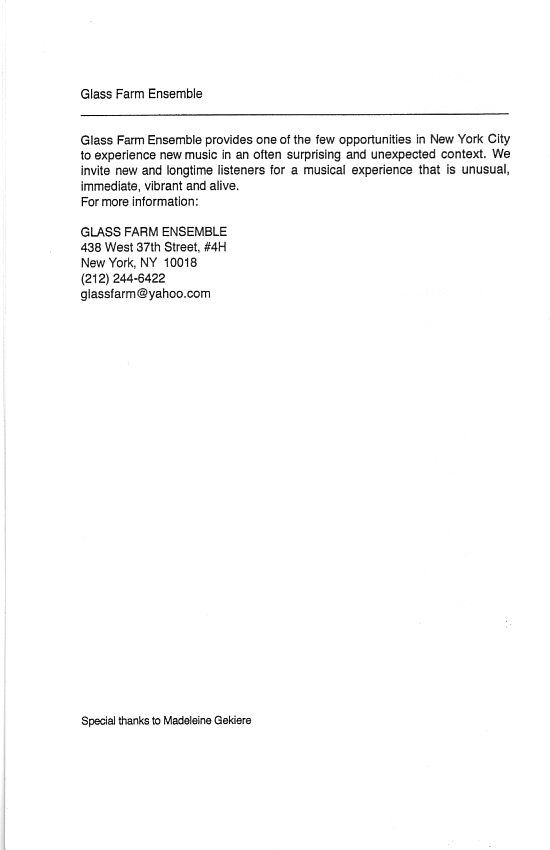 Glass Farm Ensemble

Glass Farm Ensemble provides one of the few opportunities in New York City to experience new music in an often surprising and unexpected context. We invite new and longtime listeners for a musical experience that is unusual, immediate, vibrant and alive.
For more information:

GLASS FARM ENSEMBLE
438 West 37th Street, #4H
New York, NY 10018
(212) 244-6422
glassfarm@yahoo.com

Special thanks to Madeleine Gekiere